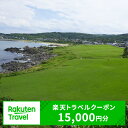 Rakuten Travel

楽天トラベルクーポン
15,000円分